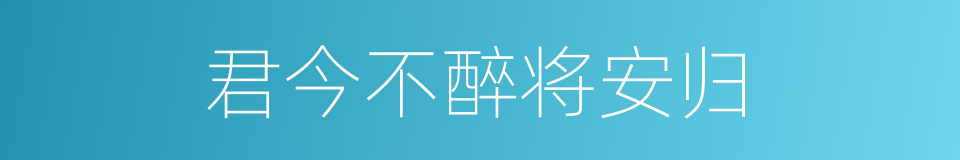 君今不醉将安归